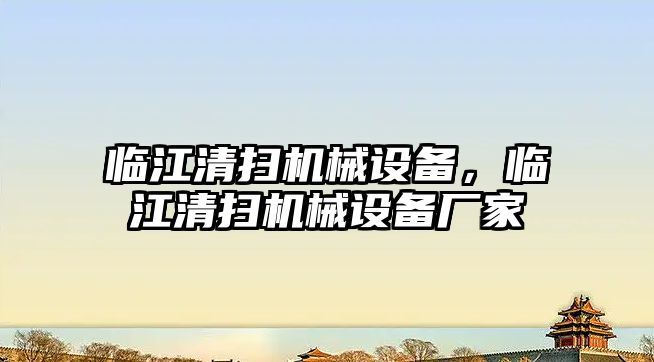 临江清扫机械设备，临江清扫机械设备厂家